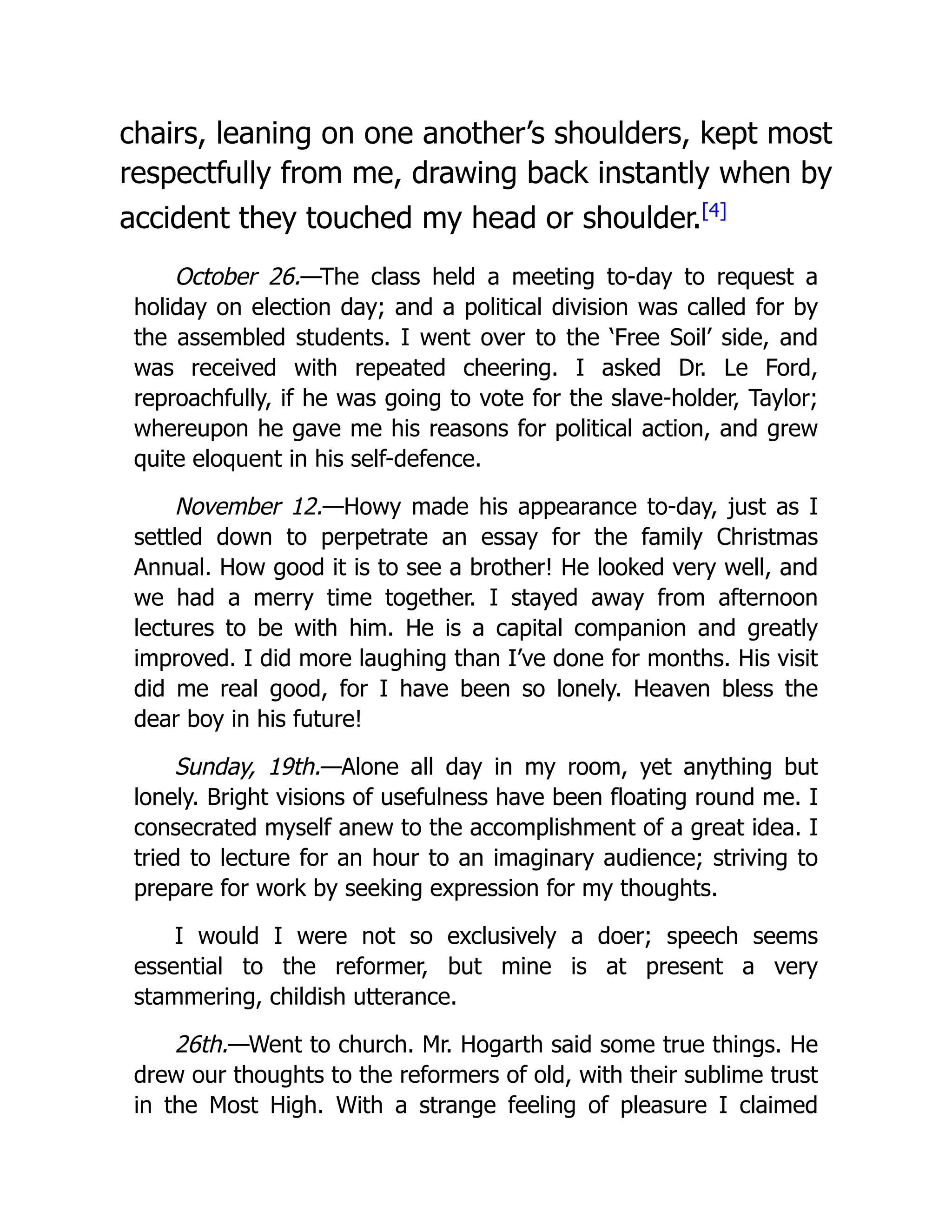 chairs, leaning on one another's shoulders, kept most respectfully from me, drawing back instantly when by accident they touched my head or shoulder.[4]

October 26.—The class held a meeting to-day to request a holiday on election day; and a political division was called for by the assembled students. I went over to the 'Free Soil' side, and was received with repeated cheering. I asked Dr. Le Ford, reproachfully, if he was going to vote for the slave-holder, Taylor; whereupon he gave me his reasons for political action, and grew quite eloquent in his self-defence.

November 12.—Howy made his appearance to-day, just as I settled down to perpetrate an essay for the family Christmas Annual. How good it is to see a brother! He looked very well, and we had a merry time together. I stayed away from afternoon lectures to be with him. He is a capital companion and greatly improved. I did more laughing than I've done for months. His visit did me real good, for I have been so lonely. Heaven bless the dear boy in his future!

Sunday, 19th.—Alone all day in my room, yet anything but lonely. Bright visions of usefulness have been floating round me. I consecrated myself anew to the accomplishment of a great idea. I tried to lecture for an hour to an imaginary audience; striving to prepare for work by seeking expression for my thoughts.

I would I were not so exclusively a doer; speech seems essential to the reformer, but mine is at present a very stammering, childish utterance.

26th.—Went to church. Mr. Hogarth said some true things. He drew our thoughts to the reformers of old, with their sublime trust in the Most High. With a strange feeling of pleasure I claimed